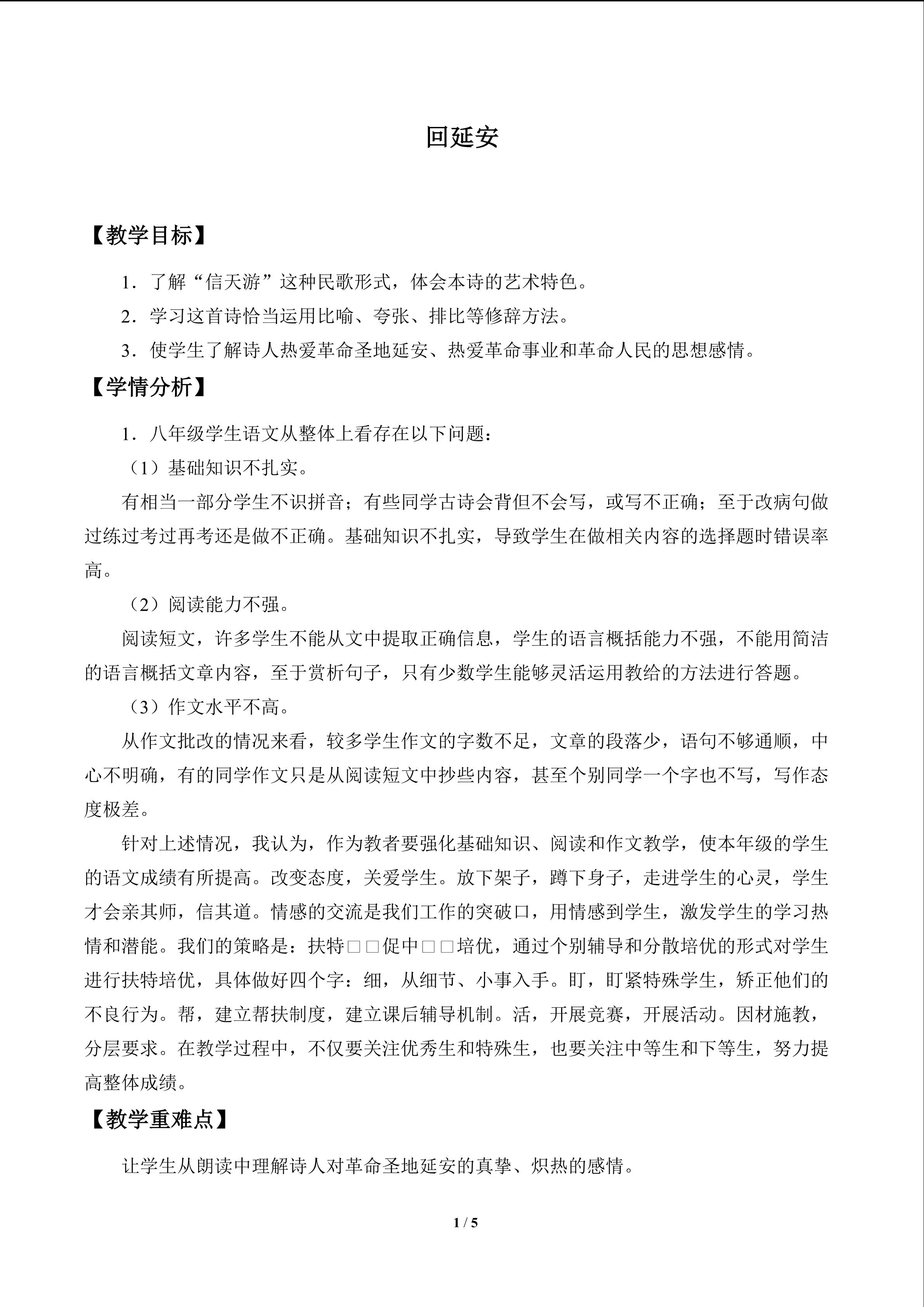 回延安

【教学目标】

1．了解“信天游”这种民歌形式，体会本诗的艺术特色。

2．学习这首诗恰当运用比喻、夸张、排比等修辞方法。

3．使学生了解诗人热爱革命圣地延安、热爱革命事业和革命人民的思想感情。

【学情分析】

1．八年级学生语文从整体上看存在以下问题：

（1）基础知识不扎实。

有相当一部分学生不识拼音；有些同学古诗会背但不会写，或写不正确；至于改病句做过练过考过再考还是做不正确。基础知识不扎实，导致学生在做相关内容的选择题时错误率高。

（2）阅读能力不强。

阅读短文，许多学生不能从文中提取正确信息，学生的语言概括能力不强，不能用简洁的语言概括文章内容，至于赏析句子，只有少数学生能够灵活运用教给的方法进行答题。

（3）作文水平不高。

从作文批改的情况来看，较多学生作文的字数不足，文章的段落少，语句不够通顺，中心不明确，有的同学作文只是从阅读短文中抄些内容，甚至个别同学一个字也不写，写作态度极差。

针对上述情况，我认为，作为教者要强化基础知识、阅读和作文教学，使本年级的学生的语文成绩有所提高。改变态度，关爱学生。放下架子，蹲下身子，走进学生的心灵，学生才会亲其师，信其道。情感的交流是我们工作的突破口，用情感到学生，激发学生的学习热情和潜能。我们的策略是：扶特□□促中□□培优，通过个别辅导和分散培优的形式对学生进行扶特培优，具体做好四个字：细，从细节、小事入手。盯，盯紧特殊学生，矫正他们的不良行为。帮，建立帮扶制度，建立课后辅导机制。活，开展竞赛，开展活动。因材施教，分层要求。在教学过程中，不仅要关注优秀生和特殊生，也要关注中等生和下等生，努力提高整体成绩。

【教学重难点】

让学生从朗读中理解诗人对革命圣地延安的真挚、炽热的感情。

1 / 5